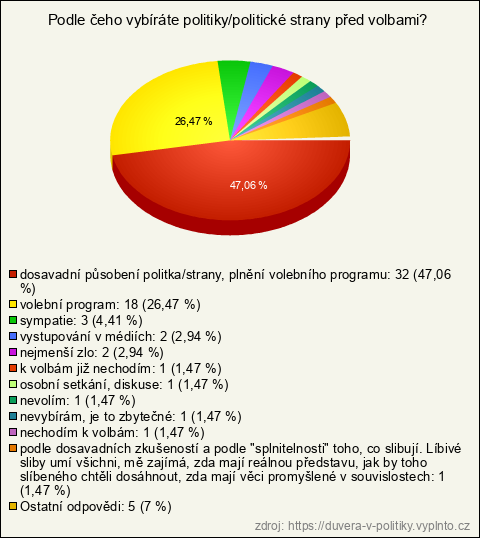 Podle čeho vybíráte politiky/politické strany před volbami?

26,47 %

47,06 %

dosavadní působení politka/strany, plnění volebního programu: 32 (47,06 %)
volební program: 18 (26,47 %)
sympatie: 3 (4,41 %)
vystupování v médiích: 2 (2,94 %)
nejmenší zlo: 2 (2,94 %)
k volbám již nechodím: 1 (1,47 %)
osobní setkání, diskuse: 1 (1,47 %)
nevolím: 1 (1,47 %)
nevybírám, je to zbytečné: 1 (1,47 %)
nechodím k volbám: 1 (1,47 %)
podle dosavadních zkušeností a podle "splnitelnosti" toho, co slibují. Líbivé sliby umí všichni, mě zajímá, zda mají reálnou představu, jak by toho slíbeného chtěli dosáhnout, zda mají věci promyšlené v souvislostech: 1 (1,47 %)
Ostatní odpovědi: 5 (7 %)

zdroj: https://duvera-v-politiky.vyplnto.cz